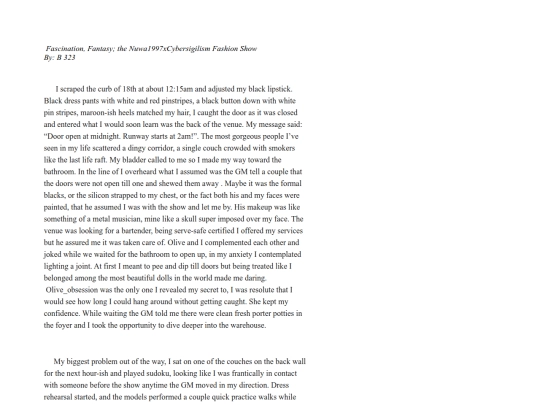 Fascination, Fantasy; the Nuwa1997xCybersigilism Fashion Show
By: B 323

I scraped the curb of 18th at about 12:15am and adjusted my black lipstick. Black dress pants with white and red pinstripes, a black button down with white pin stripes, maroon-ish heels matched my hair, I caught the door as it was closed and entered what I would soon learn was the back of the venue. My message said: "Door open at midnight. Runway starts at 2am!". The most gorgeous people I've seen in my life scattered a dingy corridor, a single couch crowded with smokers like the last life raft. My bladder called to me so I made my way toward the bathroom. In the line of I overheard what I assumed was the GM tell a couple that the doors were not open till one and shewed them away . Maybe it was the formal blacks, or the silicon strapped to my chest, or the fact both his and my faces were painted, that he assumed I was with the show and let me by. His makeup was like something of a metal musician, mine like a skull super imposed over my face. The venue was looking for a bartender, being serve-safe certified I offered my services but he assured me it was taken care of. Olive and I complemented each other and joked while we waited for the bathroom to open up, in my anxiety I contemplated lighting a joint. At first I meant to pee and dip till doors but being treated like I belonged among the most beautiful dolls in the world made me daring. Olive_obsession was the only one I revealed my secret to, I was resolute that I would see how long I could hang around without getting caught. She kept my confidence. While waiting the GM told me there were clean fresh porter potties in the foyer and I took the opportunity to dive deeper into the warehouse.

My biggest problem out of the way, I sat on one of the couches on the back wall for the next hour-ish and played sudoku, looking like I was frantically in contact with someone before the show anytime the GM moved in my direction. Dress rehearsal started, and the models performed a couple quick practice walks while